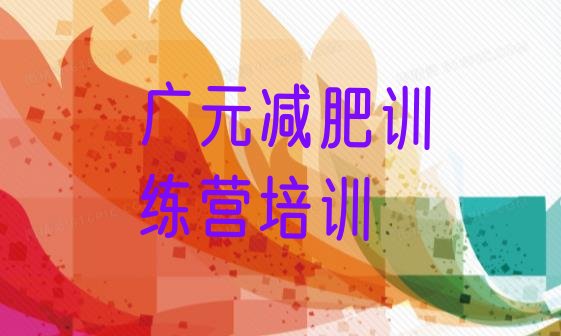 广元减肥训练营培训